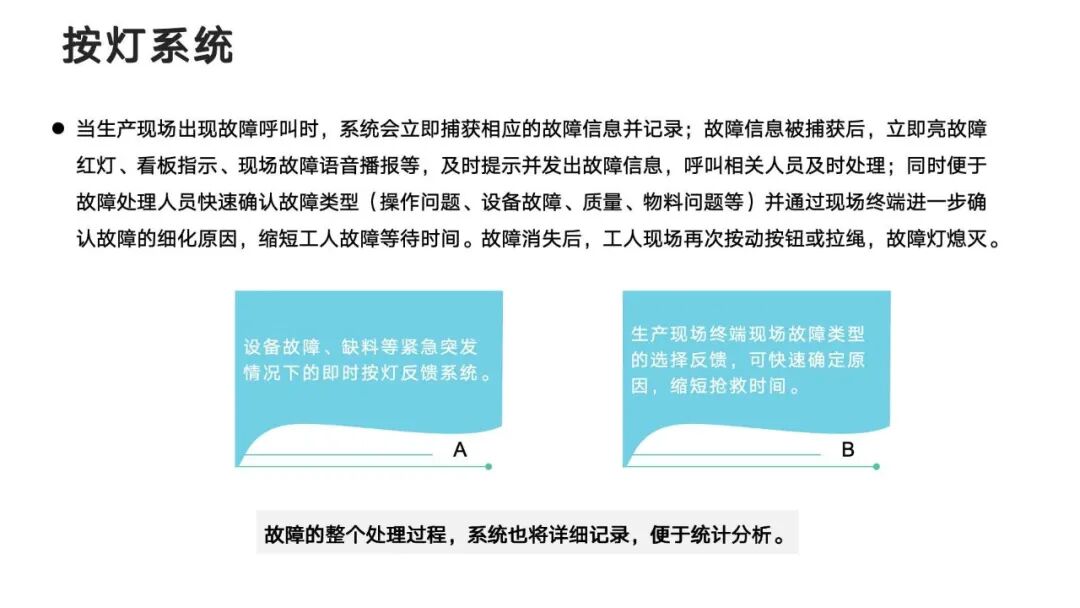 按灯系统

• 当生产现场出现故障呼叫时，系统会立即捕获相应的故障信息并记录；故障信息被捕获后，立即亮故障红灯、看板指示、现场故障语音播报等，及时提示并发出故障信息，呼叫相关人员及时处理；同时便于故障处理人员快速确认故障类型（操作问题、设备故障、质量、物料问题等）并通过现场终端进一步确认故障的细化原因，缩短工人故障等待时间。故障消失后，工人现场再次按动按钮或拉绳，故障灯熄灭。

设备故障、缺料等紧急突发情况下的即时按灯反馈系统。

A

生产现场终端现场故障类型的选择反馈，可快速确定原因，缩短抢救时间。

B

故障的整个处理过程，系统也将详细记录，便于统计分析。